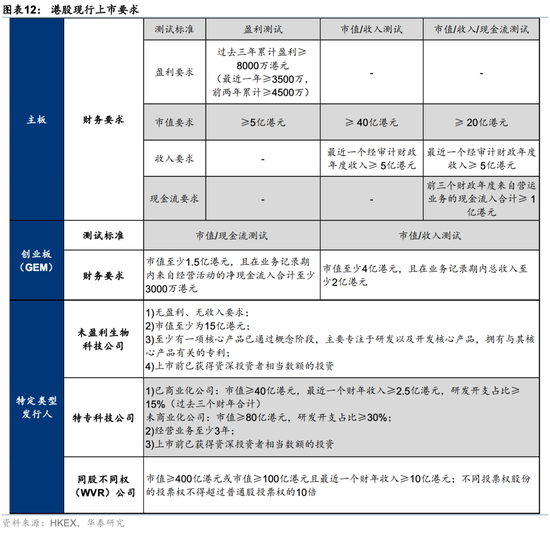 图表12：港股现行上市要求

| 主板 | 财务要求 | 测试标准 | 盈利测试 | 市值/收入测试 | 市值/收入/现金流测试 |
|---|---|---|---|---|---|
|  |  | 盈利要求 | 过去三年累计盈利≥8000万港元（最近一年≥3500万，前两年累计≥4500万） | - | - |
|  |  | 市值要求 | ≥5亿港元 | ≥40亿港元 | ≥20亿港元 |
|  |  | 收入要求 | - | 最近一个经审计财政年度收入≥5亿港元 | 最近一个经审计财政年度收入≥5亿港元 |
|  |  | 现金流要求 | - | - | 前三个财政年度来自营运业务的现金流入合计≥1亿港元 |
| 创业板（GEM） | 测试标准 | 市值/现金流测试 |  | 市值/收入测试 |  |
|  | 财务要求 | 市值至少1.5亿港元，且在业务记录期内来自经营活动的净现金流入合计至少3000万港元 |  | 市值至少4亿港元，且在业务记录期内总收入至少2亿港元 |  |
| 特定类型发行人 | 未盈利生物科技公司 | 1)无盈利、无收入要求；2)市值至少为15亿港元；3)至少有一项核心产品已通过概念阶段，主要专注于研发以及开发核心产品，拥有与其核心产品有关的专利；4)上市前已获得资深投资者相当数额的投资 |  |  |  |
|  | 特专科技公司 | 1)已商业化公司：市值≥40亿港元，最近一个财年收入≥2.5亿港元，研发开支占比≥15%（过去三个财年合计）未商业化公司：市值≥80亿港元，研发开支占比≥30%；2)经营业务至少3年；3)上市前已获得资深投资者相当数额的投资 |  |  |  |
|  | 同股不同权（WVR）公司 | 市值≥400亿港元或市值≥100亿港元且最近一个财年收入≥10亿港元；不同投票权股份的投票权不得超过普通股投票权的10倍 |  |  |  |

资料来源：HKEX，华泰研究